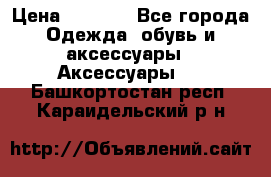 Цена            Все города
Одежда  обувь и аксессуары
Аксессуары
Башкортостан респ
Караидельский р н

http://Объявлений.сайт